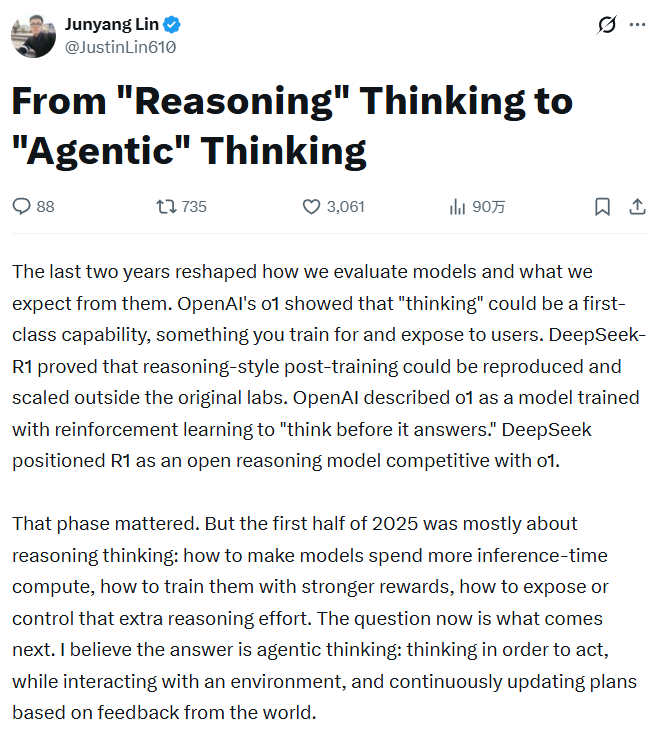 Junyang Lin
@JustinLin610

From "Reasoning" Thinking to "Agentic" Thinking

88 735 3,061 90万

The last two years reshaped how we evaluate models and what we expect from them. OpenAI's o1 showed that "thinking" could be a first-class capability, something you train for and expose to users. DeepSeek-R1 proved that reasoning-style post-training could be reproduced and scaled outside the original labs. OpenAI described o1 as a model trained with reinforcement learning to "think before it answers." DeepSeek positioned R1 as an open reasoning model competitive with o1.

That phase mattered. But the first half of 2025 was mostly about reasoning thinking: how to make models spend more inference-time compute, how to train them with stronger rewards, how to expose or control that extra reasoning effort. The question now is what comes next. I believe the answer is agentic thinking: thinking in order to act, while interacting with an environment, and continuously updating plans based on feedback from the world.